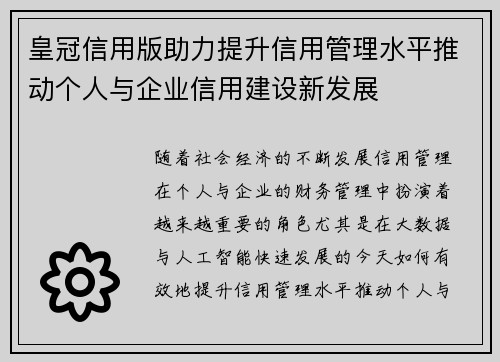 皇冠信用版助力提升信用管理水平推动个人与企业信用建设新发展

随着社会经济的不断发展信用管理在个人与企业的财务管理中扮演着越来越重要的角色尤其是在大数据与人工智能快速发展的今天如何有效地提升信用管理水平推动个人与